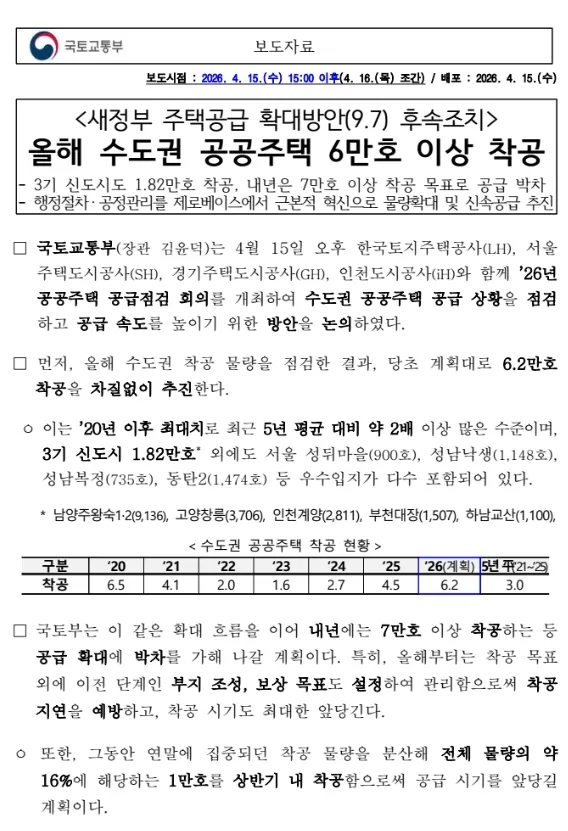 국토교통부

보도자료

보도시점 : 2026. 4. 15.(수) 15:00 이후(4. 16.(목) 조간) / 배포 : 2026. 4. 15.(수)

<새정부 주택공급 확대방안(9.7) 후속조치>
올해 수도권 공공주택 6만호 이상 착공

- 3기 신도시도 1.82만호 착공, 내년은 7만호 이상 착공 목표로 공급 박차
- 행정절차·공정관리를 제로베이스에서 근본적 혁신으로 물량확대 및 신속공급 추진

□ 국토교통부(장관 김윤덕)는 4월 15일 오후 한국토지주택공사(LH), 서울주택도시공사(SH), 경기주택도시공사(GH), 인천도시공사(iH)와 함께 '26년 공공주택 공급점검 회의를 개최하여 수도권 공공주택 공급 상황을 점검하고 공급 속도를 높이기 위한 방안을 논의하였다.

□ 먼저, 올해 수도권 착공 물량을 점검한 결과, 당초 계획대로 6.2만호 착공을 차질없이 추진한다.

○ 이는 '20년 이후 최대치로 최근 5년 평균 대비 약 2배 이상 많은 수준이며, 3기 신도시 1.82만호* 외에도 서울 성뒤마을(900호), 성남낙생(1,148호), 성남복정(735호), 동탄2(1,474호) 등 우수입지가 다수 포함되어 있다.

* 남양주왕숙1·2(9,136), 고양창릉(3,706), 인천계양(2,811), 부천대장(1,507), 하남교산(1,100),

< 수도권 공공주택 착공 현황 >

| 구분 | '20 | '21 | '22 | '23 | '24 | '25 | '26(계획) | 5년 平('21~'25) |
|---|---|---|---|---|---|---|---|---|
| 착공 | 6.5 | 4.1 | 2.0 | 1.6 | 2.7 | 4.5 | 6.2 | 3.0 |

□ 국토부는 이 같은 확대 흐름을 이어 내년에는 7만호 이상 착공하는 등 공급 확대에 박차를 가해 나갈 계획이다. 특히, 올해부터는 착공 목표 외에 이전 단계인 부지 조성, 보상 목표도 설정하여 관리함으로써 착공 지연을 예방하고, 착공 시기도 최대한 앞당긴다.

○ 또한, 그동안 연말에 집중되던 착공 물량을 분산해 전체 물량의 약 16%에 해당하는 1만호를 상반기 내 착공함으로써 공급 시기를 앞당길 계획이다.